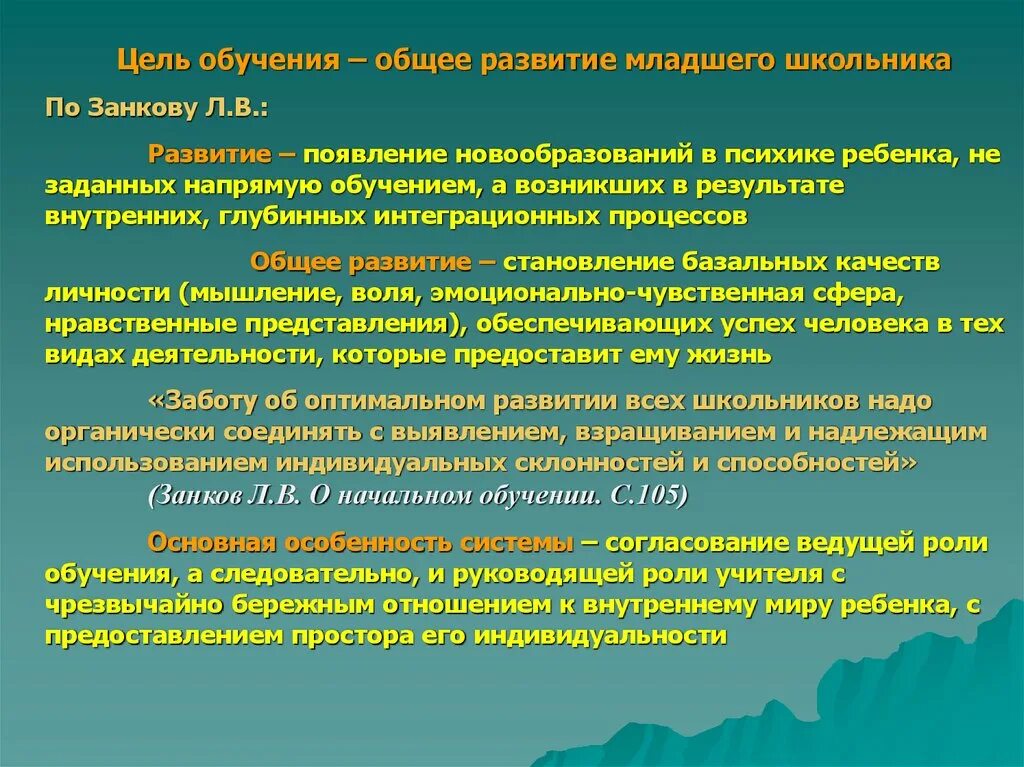 Цель обучения – общее развитие младшего школьника

По Занкову Л.В.:

Развитие – появление новообразований в психике ребенка, не заданных напрямую обучением, а возникших в результате внутренних, глубинных интеграционных процессов

Общее развитие – становление базальных качеств личности (мышление, воля, эмоционально-чувственная сфера, нравственные представления), обеспечивающих успех человека в тех видах деятельности, которые предоставит ему жизнь

«Заботу об оптимальном развитии всех школьников надо органически соединять с выявлением, взращиванием и надлежащим использованием индивидуальных склонностей и способностей» (Занков Л.В. О начальном обучении. С.105)

Основная особенность системы – согласование ведущей роли обучения, а следовательно, и руководящей роли учителя с чрезвычайно бережным отношением к внутреннему миру ребенка, с предоставлением простора его индивидуальности